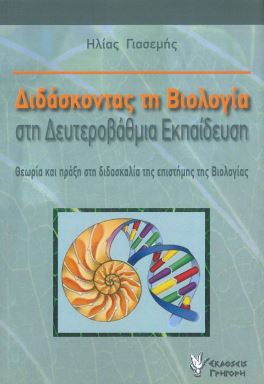 Ηλίας Γιασεμής

Διδάσκοντας τη Βιολογία
στη Δευτεροβάθμια Εκπαίδευση

Θεωρία και πράξη στη διδασκαλία της επιστήμης της Βιολογίας

ΕΚΔΟΣΕΙΣ
ΓΡΗΓΟΡΗ